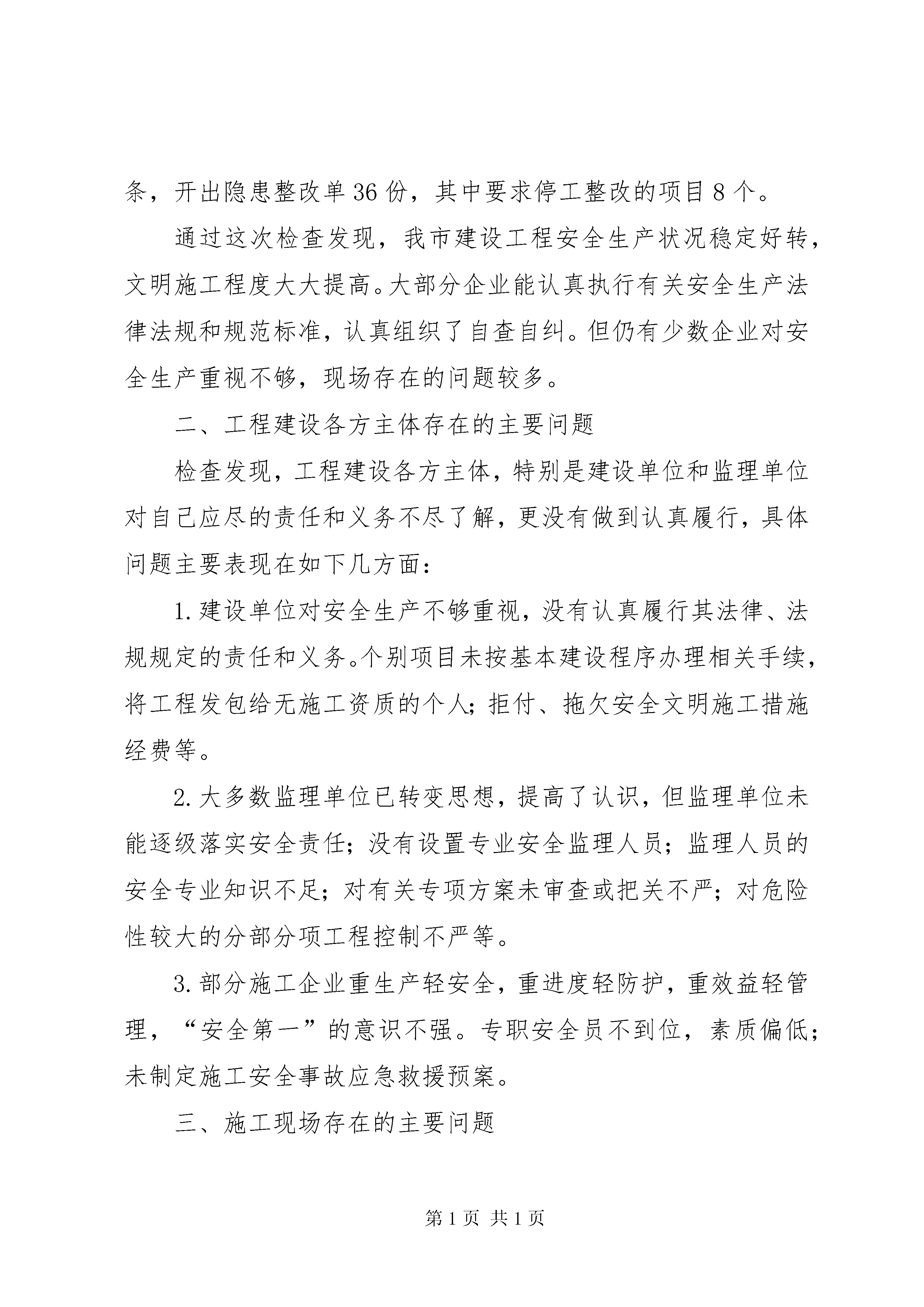 条，开出隐患整改单36份，其中要求停工整改的项目8个。

通过这次检查发现，我市建设工程安全生产状况稳定好转，文明施工程度大大提高。大部分企业能认真执行有关安全生产法律法规和规范标准，认真组织了自查自纠。但仍有少数企业对安全生产重视不够，现场存在的问题较多。

二、工程建设各方主体存在的主要问题

检查发现，工程建设各方主体，特别是建设单位和监理单位对自己应尽的责任和义务不尽了解，更没有做到认真履行，具体问题主要表现在如下几方面：

1.建设单位对安全生产不够重视，没有认真履行其法律、法规规定的责任和义务。个别项目未按基本建设程序办理相关手续，将工程发包给无施工资质的个人；拒付、拖欠安全文明施工措施经费等。

2.大多数监理单位已转变思想，提高了认识，但监理单位未能逐级落实安全责任；没有设置专业安全监理人员；监理人员的安全专业知识不足；对有关专项方案未审查或把关不严；对危险性较大的分部分项工程控制不严等。

3.部分施工企业重生产轻安全，重进度轻防护，重效益轻管理，“安全第一”的意识不强。专职安全员不到位，素质偏低；未制定施工安全事故应急救援预案。

三、施工现场存在的主要问题

第1页 共1页